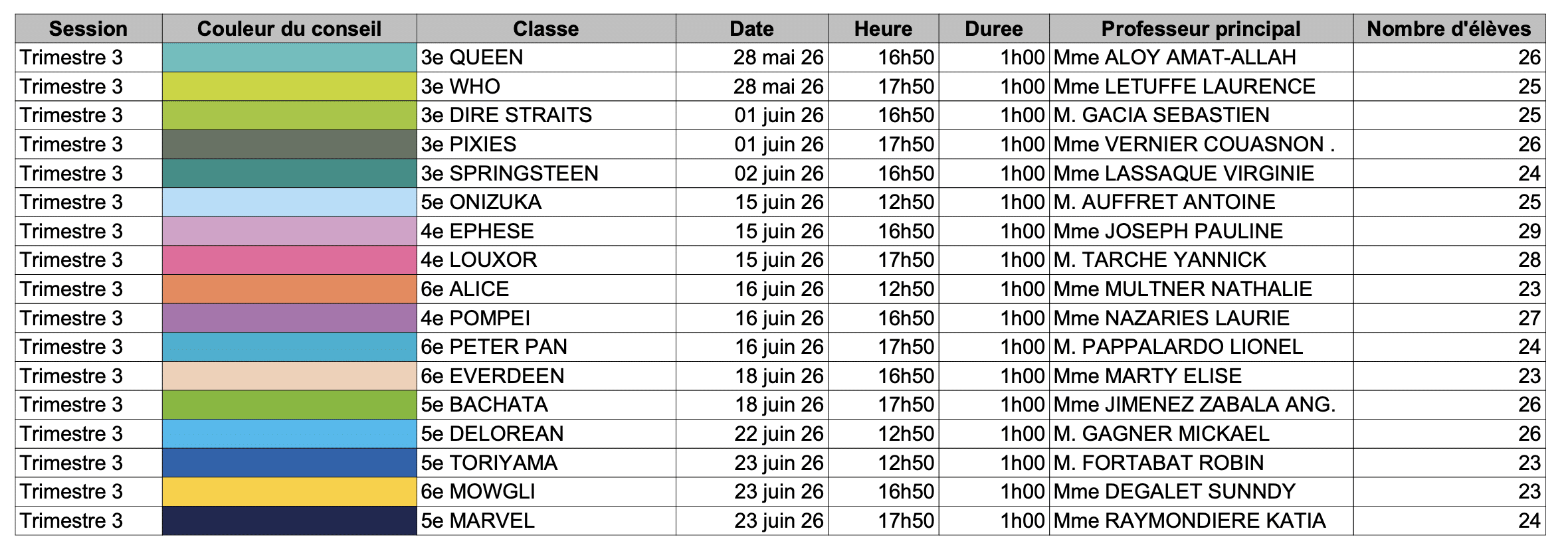 | Session | Couleur du conseil | Classe | Date | Heure | Duree | Professeur principal | Nombre d'élèves |
|---|---|---|---|---|---|---|---|
| Trimestre 3 | | 3e QUEEN | 28 mai 26 | 16h50 | 1h00 | Mme ALOY AMAT-ALLAH | 26 |
| Trimestre 3 | | 3e WHO | 28 mai 26 | 17h50 | 1h00 | Mme LETUFFE LAURENCE | 25 |
| Trimestre 3 | | 3e DIRE STRAITS | 01 juin 26 | 16h50 | 1h00 | M. GACIA SEBASTIEN | 25 |
| Trimestre 3 | | 3e PIXIES | 01 juin 26 | 17h50 | 1h00 | Mme VERNIER COUASNON . | 26 |
| Trimestre 3 | | 3e SPRINGSTEEN | 02 juin 26 | 16h50 | 1h00 | Mme LASSAQUE VIRGINIE | 24 |
| Trimestre 3 | | 5e ONIZUKA | 15 juin 26 | 12h50 | 1h00 | M. AUFFRET ANTOINE | 25 |
| Trimestre 3 | | 4e EPHESE | 15 juin 26 | 16h50 | 1h00 | Mme JOSEPH PAULINE | 29 |
| Trimestre 3 | | 4e LOUXOR | 15 juin 26 | 17h50 | 1h00 | M. TARCHE YANNICK | 28 |
| Trimestre 3 | | 6e ALICE | 16 juin 26 | 12h50 | 1h00 | Mme MULTNER NATHALIE | 23 |
| Trimestre 3 | | 4e POMPEI | 16 juin 26 | 16h50 | 1h00 | Mme NAZARIES LAURIE | 27 |
| Trimestre 3 | | 6e PETER PAN | 16 juin 26 | 17h50 | 1h00 | M. PAPPALARDO LIONEL | 24 |
| Trimestre 3 | | 6e EVERDEEN | 18 juin 26 | 16h50 | 1h00 | Mme MARTY ELISE | 23 |
| Trimestre 3 | | 5e BACHATA | 18 juin 26 | 17h50 | 1h00 | Mme JIMENEZ ZABALA ANG. | 26 |
| Trimestre 3 | | 5e DELOREAN | 22 juin 26 | 12h50 | 1h00 | M. GAGNER MICKAEL | 26 |
| Trimestre 3 | | 5e TORIYAMA | 23 juin 26 | 12h50 | 1h00 | M. FORTABAT ROBIN | 23 |
| Trimestre 3 | | 6e MOWGLI | 23 juin 26 | 16h50 | 1h00 | Mme DEGALET SUNNDY | 23 |
| Trimestre 3 | | 5e MARVEL | 23 juin 26 | 17h50 | 1h00 | Mme RAYMONDIERE KATIA | 24 |